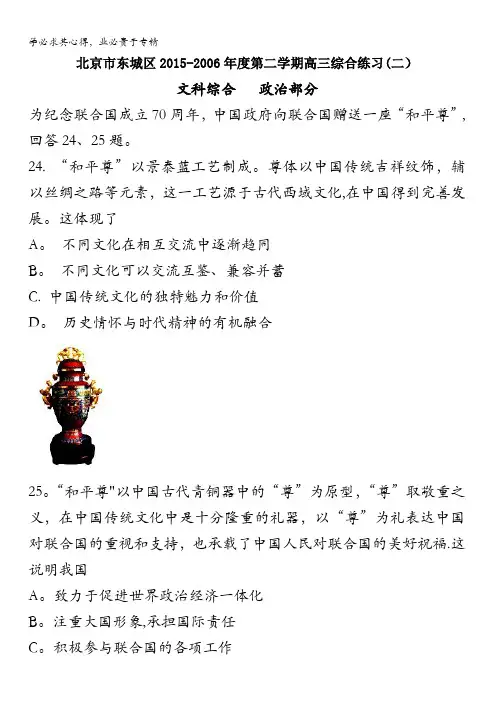 学必求其心得，业必贵于专精

北京市东城区 2015-2006 年度第二学期高三综合练习(二)

文科综合　　政治部分

为纪念联合国成立 70 周年，中国政府向联合国赠送一座“和平尊”，回答 24、25 题。

24. “和平尊”以景泰蓝工艺制成。尊体以中国传统吉祥纹饰，辅以丝绸之路等元素，这一工艺源于古代西域文化,在中国得到完善发展。这体现了

A。 不同文化在相互交流中逐渐趋同

B。 不同文化可以交流互鉴、兼容并蓄

C. 中国传统文化的独特魅力和价值

D。 历史情怀与时代精神的有机融合

25。“和平尊"以中国古代青铜器中的“尊”为原型，“尊”取敬重之义，在中国传统文化中是十分隆重的礼器，以“尊”为礼表达中国对联合国的重视和支持，也承载了中国人民对联合国的美好祝福.这说明我国

A。致力于促进世界政治经济一体化

B。注重大国形象,承担国际责任

C。积极参与联合国的各项工作